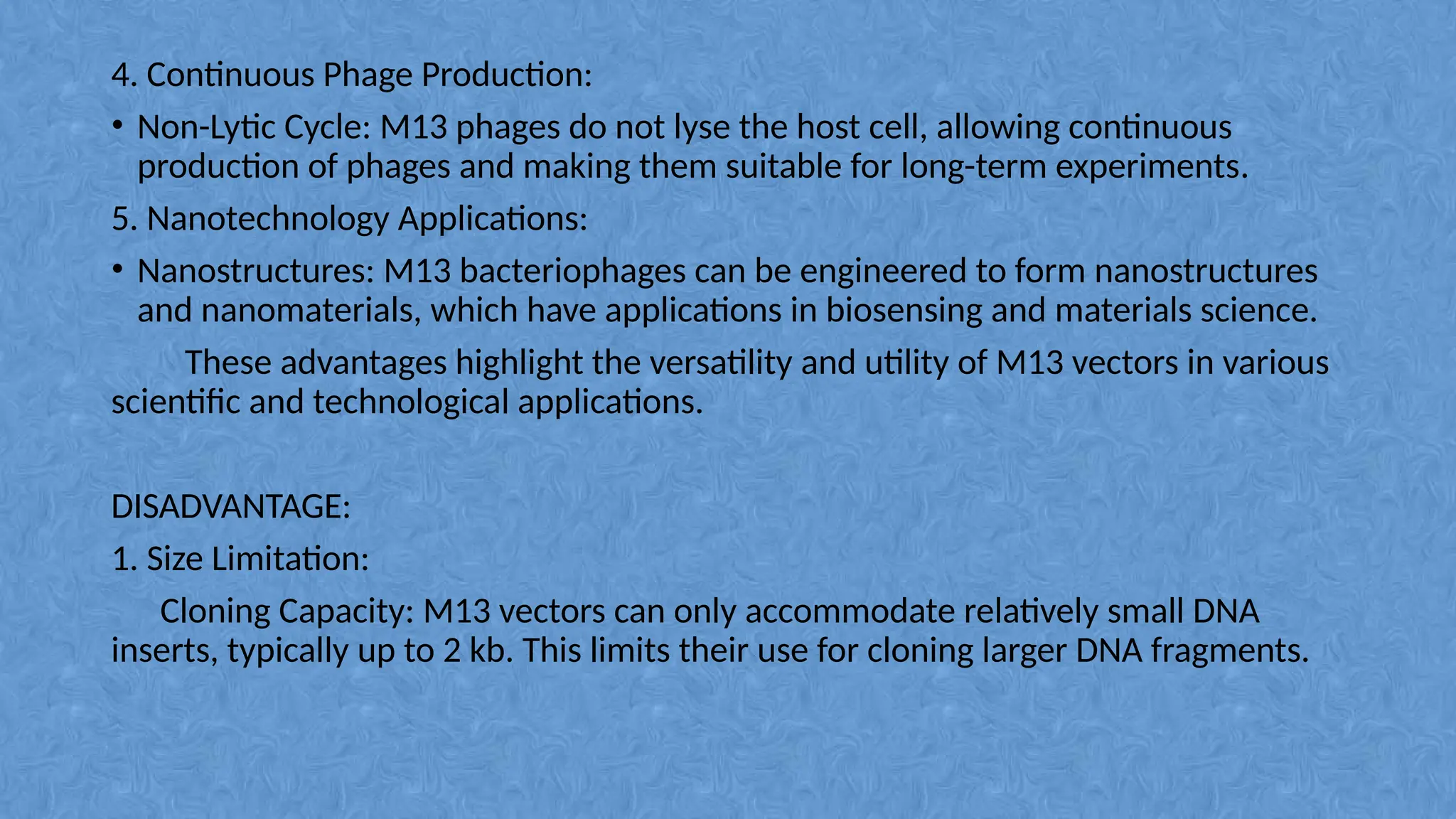 4. Continuous Phage Production:

• Non-Lytic Cycle: M13 phages do not lyse the host cell, allowing continuous production of phages and making them suitable for long-term experiments.

5. Nanotechnology Applications:

• Nanostructures: M13 bacteriophages can be engineered to form nanostructures and nanomaterials, which have applications in biosensing and materials science.

These advantages highlight the versatility and utility of M13 vectors in various scientific and technological applications.

DISADVANTAGE:

1. Size Limitation:

Cloning Capacity: M13 vectors can only accommodate relatively small DNA inserts, typically up to 2 kb. This limits their use for cloning larger DNA fragments.